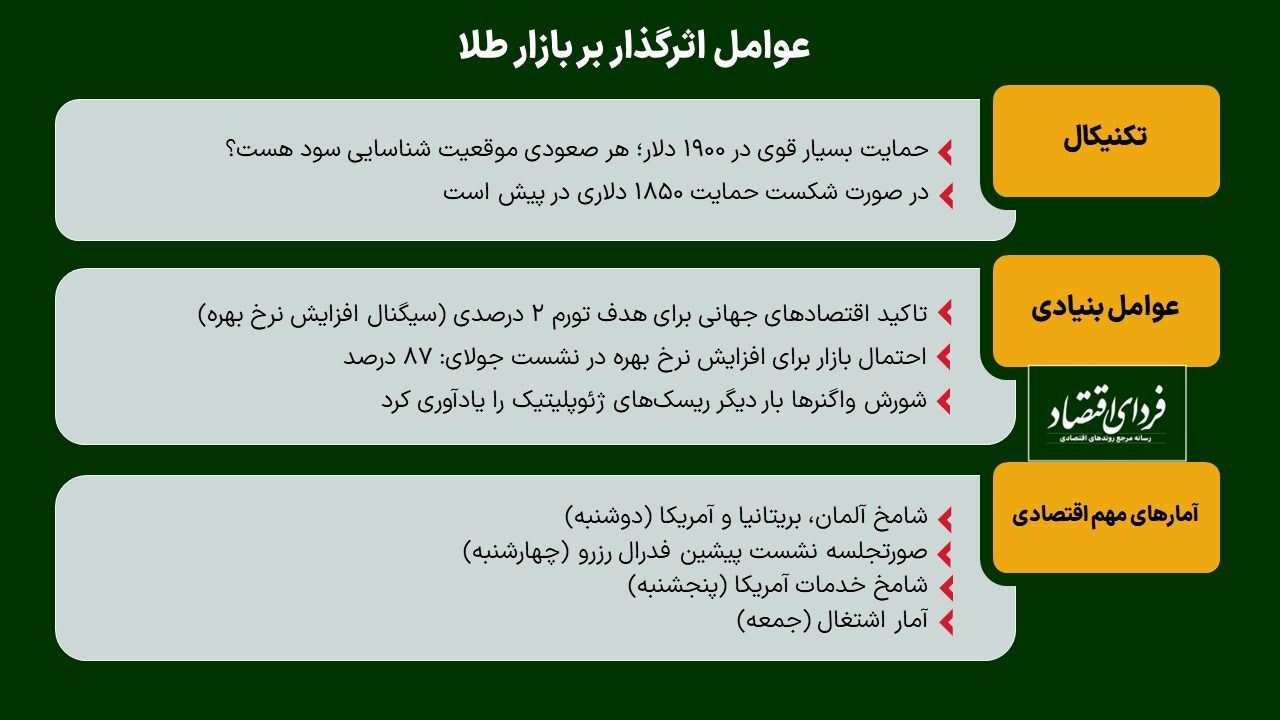 عوامل اثرگذار بر بازار طلا

تکنیکال

حمایت بسیار قوی در ۱۹۰۰ دلار؛ هر صعودی موقعیت شناسایی سود هست؟
در صورت شکست حمایت ۱۸۵۰ دلاری در پیش است

عوامل بنیادی

تاکید اقتصادهای جهانی برای هدف تورم ۲ درصدی (سیگنال افزایش نرخ بهره)
احتمال بازار برای افزایش نرخ بهره در نشست جولای: ۸۷ درصد
شورش واگنرها بار دیگر ریسک‌های ژئوپلیتیک را یادآوری کرد

فردای اقتصاد
رسانه مرجع روندهای اقتصادی

آمارهای مهم اقتصادی

شامخ آلمان، بریتانیا و آمریکا (دوشنبه)
صورتجلسه نشست پیشین فدرال رزرو (چهارشنبه)
شامخ خدمات آمریکا (پنجشنبه)
آمار اشتغال (جمعه)